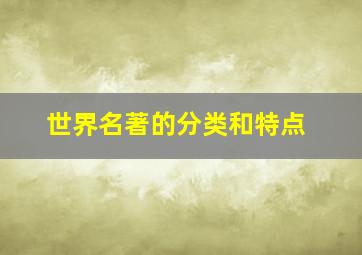 世界名著的分类和特点